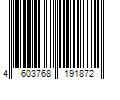 4 603768 191872